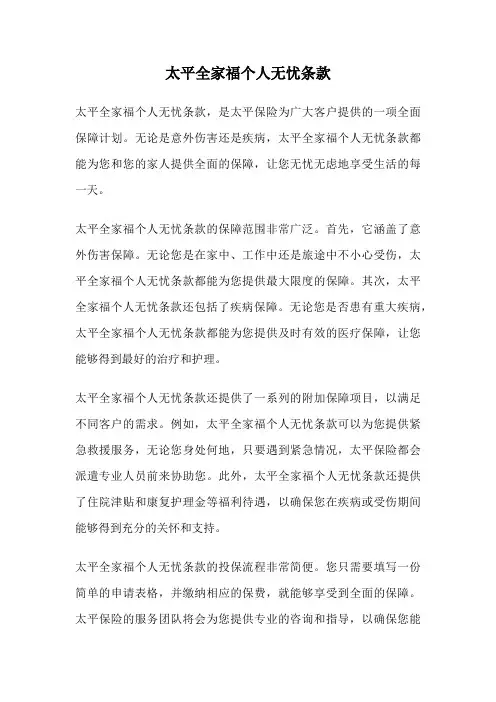 太平全家福个人无忧条款

太平全家福个人无忧条款，是太平保险为广大客户提供的一项全面保障计划。无论是意外伤害还是疾病，太平全家福个人无忧条款都能为您和您的家人提供全面的保障，让您无忧无虑地享受生活的每一天。

太平全家福个人无忧条款的保障范围非常广泛。首先，它涵盖了意外伤害保障。无论您是在家中、工作中还是旅途中不小心受伤，太平全家福个人无忧条款都能为您提供最大限度的保障。其次，太平全家福个人无忧条款还包括了疾病保障。无论您是否患有重大疾病，太平全家福个人无忧条款都能为您提供及时有效的医疗保障，让您能够得到最好的治疗和护理。

太平全家福个人无忧条款还提供了一系列的附加保障项目，以满足不同客户的需求。例如，太平全家福个人无忧条款可以为您提供紧急救援服务，无论您身处何地，只要遇到紧急情况，太平保险都会派遣专业人员前来协助您。此外，太平全家福个人无忧条款还提供了住院津贴和康复护理金等福利待遇，以确保您在疾病或受伤期间能够得到充分的关怀和支持。

太平全家福个人无忧条款的投保流程非常简便。您只需要填写一份简单的申请表格，并缴纳相应的保费，就能够享受到全面的保障。太平保险的服务团队将会为您提供专业的咨询和指导，以确保您能